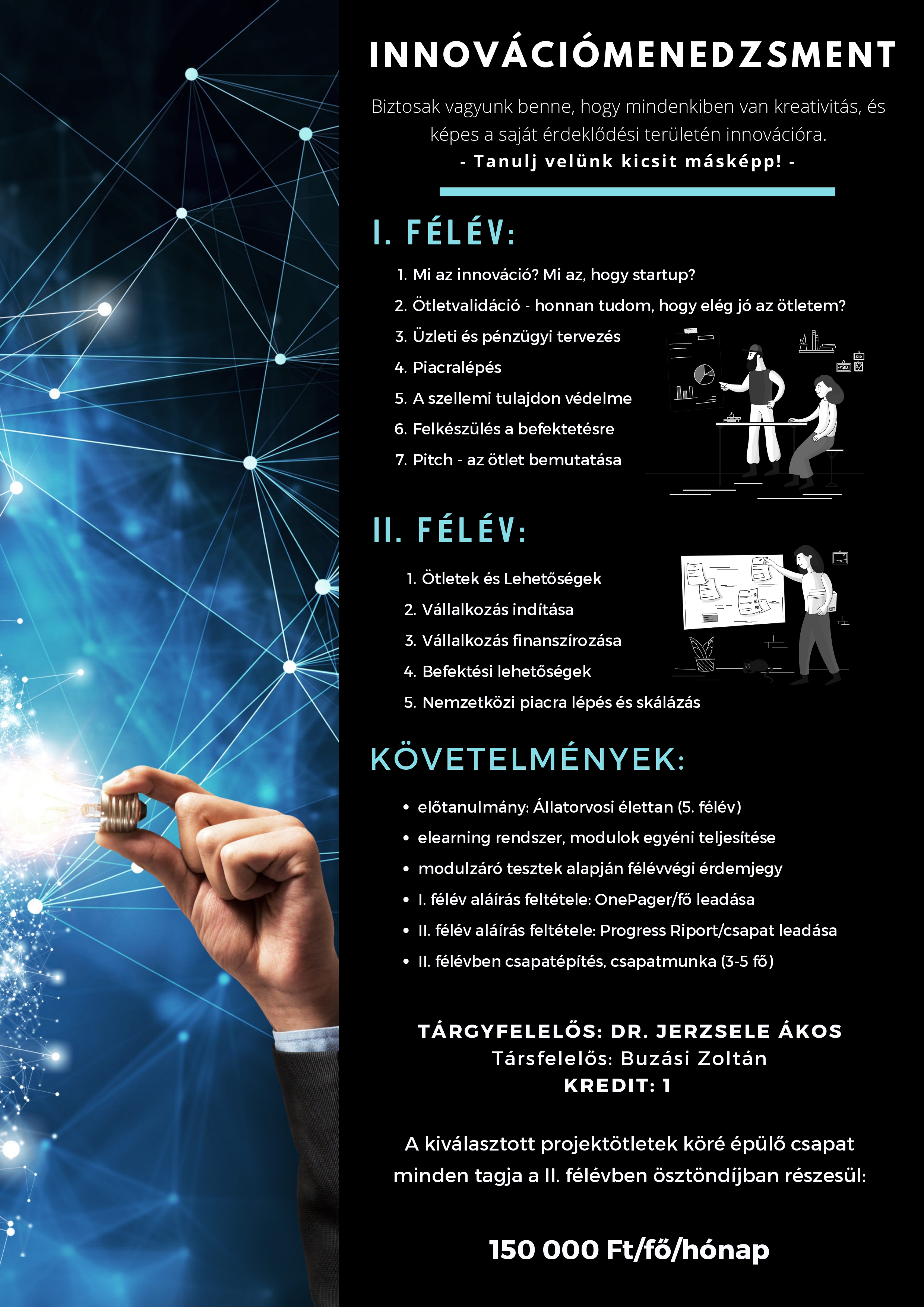 INNOVÁCIÓMENEDZSMENT

Biztosak vagyunk benne, hogy mindenkiben van kreativitás, és képes a saját érdeklődési területén innovációra.

- Tanulj velünk kicsit másképp! -

I. FÉLÉV:

1. Mi az innováció? Mi az, hogy startup?
2. Ötletvalidáció - honnan tudom, hogy elég jó az ötletem?
3. Üzleti és pénzügyi tervezés
4. Piacralépés
5. A szellemi tulajdon védelme
6. Felkészülés a befektetésre
7. Pitch - az ötlet bemutatása

II. FÉLÉV:

1. Ötletek és Lehetőségek
2. Vállalkozás indítása
3. Vállalkozás finanszírozása
4. Befektési lehetőségek
5. Nemzetközi piacra lépés és skálázás

KÖVETELMÉNYEK:

• előtanulmány: Állatorvosi élettan (5. félév)
• elearning rendszer, modulok egyéni teljesítése
• modulzáró tesztek alapján félévvégi érdemjegy
• I. félév aláírás feltétele: OnePager/fő leadása
• II. félév aláírás feltétele: Progress Riport/csapat leadása
• II. félévben csapatépítés, csapatmunka (3-5 fő)

TÁRGYFELELŐS: DR. JERZSELE ÁKOS
Társfelelős: Buzási Zoltán
KREDIT: 1

A kiválasztott projektötletek köré épülő csapat minden tagja a II. félévben ösztöndíjban részesül:

150 000 Ft/fő/hónap